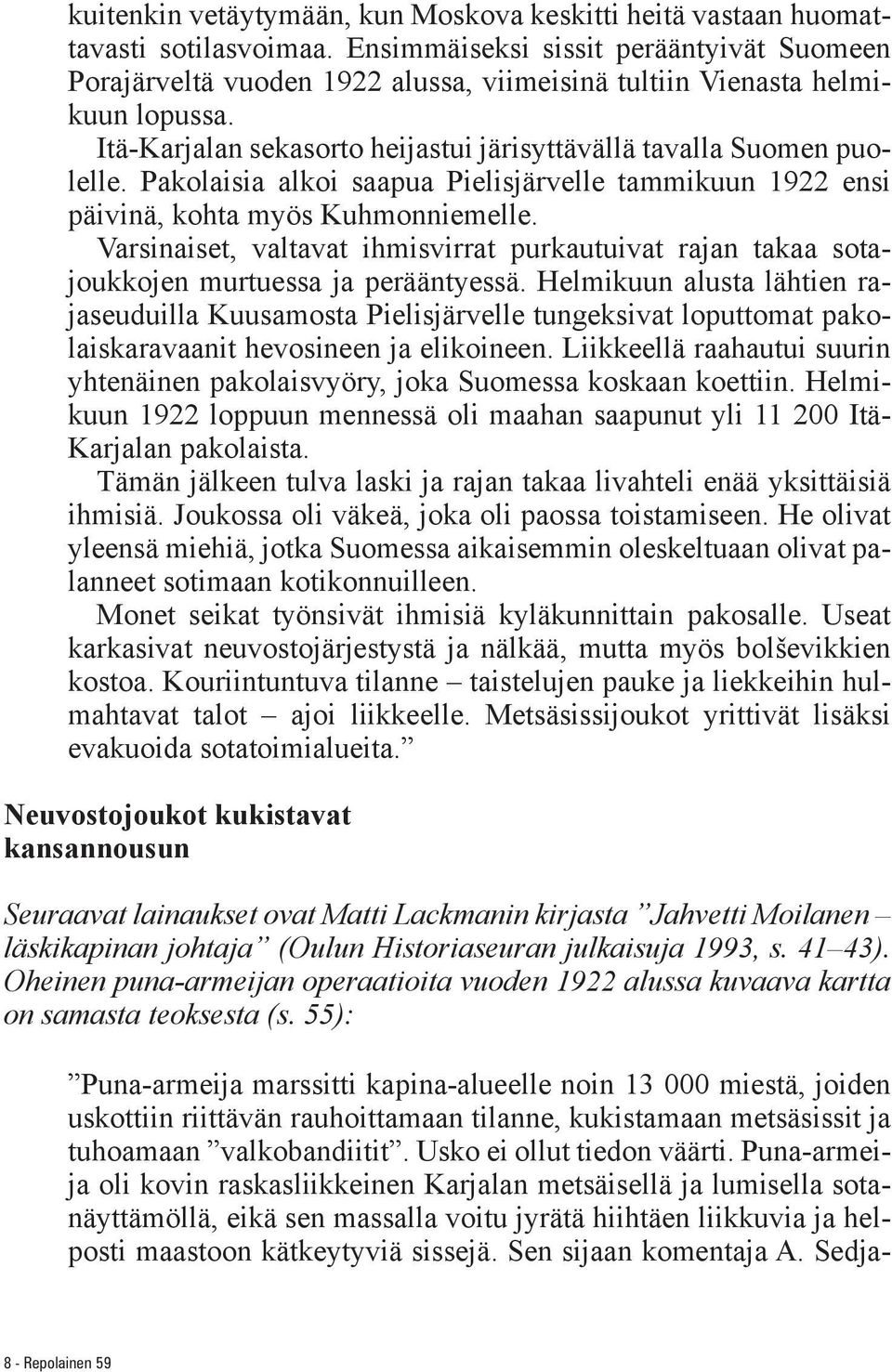 kuitenkin vetäytymään, kun Moskova keskitti heitä vastaan huomattavasti sotilasvoimaa. Ensimmäiseksi sissit perääntyivät Suomeen Porajärveltä vuoden 1922 alussa, viimeisinä tultiin Vienasta helmikuun lopussa.

Itä-Karjalan sekasorto heijastui järisyttävällä tavalla Suomen puolelle. Pakolaisia alkoi saapua Pielisjärvelle tammikuun 1922 ensi päivinä, kohta myös Kuhmonniemelle.

Varsinaiset, valtavat ihmisvirrat purkautuivat rajan takaa sotajoukkojen murtuessa ja perääntyessä. Helmikuun alusta lähtien rajaseuduilla Kuusamosta Pielisjärvelle tungeksivat loputtomat pakolaiskaravaanit hevosineen ja elikoineen. Liikkeellä raahautui suurin yhtenäinen pakolaisvyöry, joka Suomessa koskaan koettiin. Helmikuun 1922 loppuun mennessä oli maahan saapunut yli 11 200 Itä-Karjalan pakolaista.

Tämän jälkeen tulva laski ja rajan takaa livahteli enää yksittäisiä ihmisiä. Joukossa oli väkeä, joka oli paossa toistamiseen. He olivat yleensä miehiä, jotka Suomessa aikaisemmin oleskeltuaan olivat palanneet sotimaan kotikonnuilleen.

Monet seikat työnsivät ihmisiä kyläkunnittain pakosalle. Useat karkasivat neuvostojärjestystä ja nälkää, mutta myös bolševikkien kostoa. Kouriintuntuva tilanne – taistelujen pauke ja liekkeihin hulmahtavat talot – ajoi liikkeelle. Metsäsissijoukot yrittivät lisäksi evakuoida sotatoimialueita.”

Neuvostojoukot kukistavat kansannousun

Seuraavat lainaukset ovat Matti Lackmanin kirjasta ”Jahvetti Moilanen – läskikapinan johtaja” (Oulun Historiaseuran julkaisuja 1993, s. 41–43). Oheinen puna-armeijan operaatioita vuoden 1922 alussa kuvaava kartta on samasta teoksesta (s. 55):

”Puna-armeija marssitti kapina-alueelle noin 13 000 miestä, joiden uskottiin riittävän rauhoittamaan tilanne, kukistamaan metsäsissit ja tuhoamaan ”valkobandiitit”. Usko ei ollut tiedon väärti. Puna-armeija oli kovin raskasliikkeinen Karjalan metsäisellä ja lumisella sotanäyttämöllä, eikä sen massalla voitu jyrätä hiihtäen liikkuvia ja helposti maastoon kätkeytyviä sissejä. Sen sijaan komentaja A. Sedja-

8 - Repolainen 59